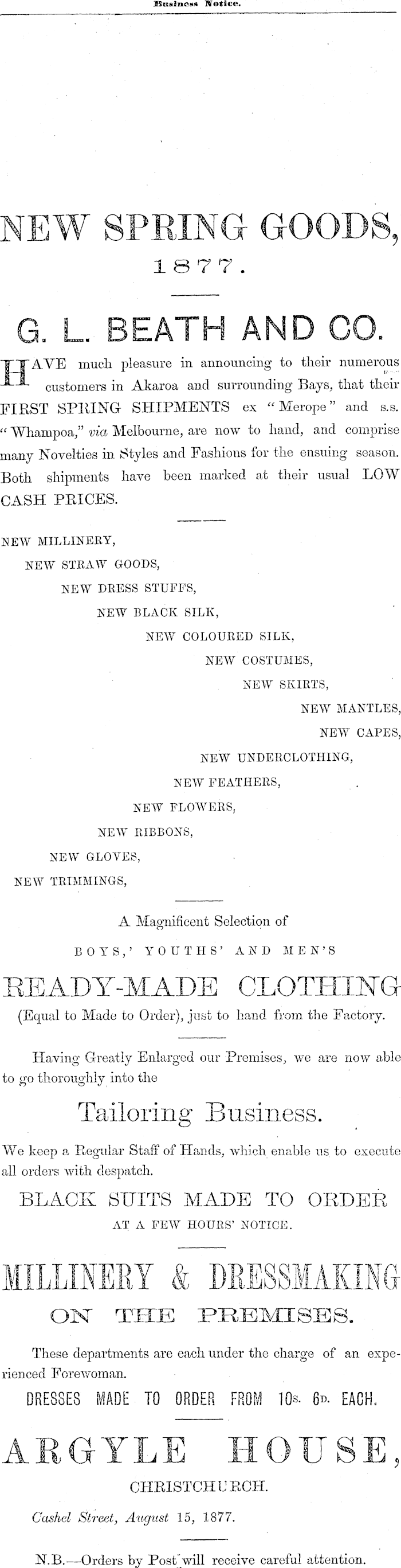 Business Notice.

NEW SPRING GOODS,
1877.

G. L. BEATH AND CO.

HAVE much pleasure in announcing to their numerous customers in Akaroa and surrounding Bays, that their FIRST SPRING SHIPMENTS ex "Merope" and s.s. "Whampoa," via Melbourne, are now to hand, and comprise many Novelties in Styles and Fashions for the ensuing season. Both shipments have been marked at their usual LOW CASH PRICES.

NEW MILLINERY,
NEW STRAW GOODS,
NEW DRESS STUFFS,
NEW BLACK SILK,
NEW COLOURED SILK,
NEW COSTUMES,
NEW SKIRTS,
NEW MANTLES,
NEW CAPES,
NEW UNDERCLOTHING,
NEW FEATHERS,
NEW FLOWERS,
NEW RIBBONS,
NEW GLOVES,
NEW TRIMMINGS,

A Magnificent Selection of
BOYS,' YOUTHS' AND MEN'S
READY-MADE CLOTHING
(Equal to Made to Order), just to hand from the Factory.

Having Greatly Enlarged our Premises, we are now able to go thoroughly into the

Tailoring Business.

We keep a Regular Staff of Hands, which enable us to execute all orders with despatch.

BLACK SUITS MADE TO ORDER
AT A FEW HOURS' NOTICE.

MILLINERY & DRESSMAKING
ON THE PREMISES.

These departments are each under the charge of an experienced Forewoman.

DRESSES MADE TO ORDER FROM 10s. 6d. EACH.

ARGYLE HOUSE,
CHRISTCHURCH.

Cashel Street, August 15, 1877.

N.B.—Orders by Post will receive careful attention.